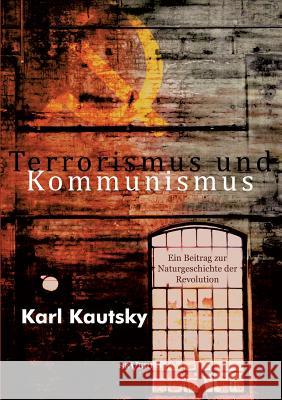 Terrorismus und
Kommunismus

Ein Beitrag zur Naturgeschichte der Revolution

Karl Kautsky

Kraina Książek